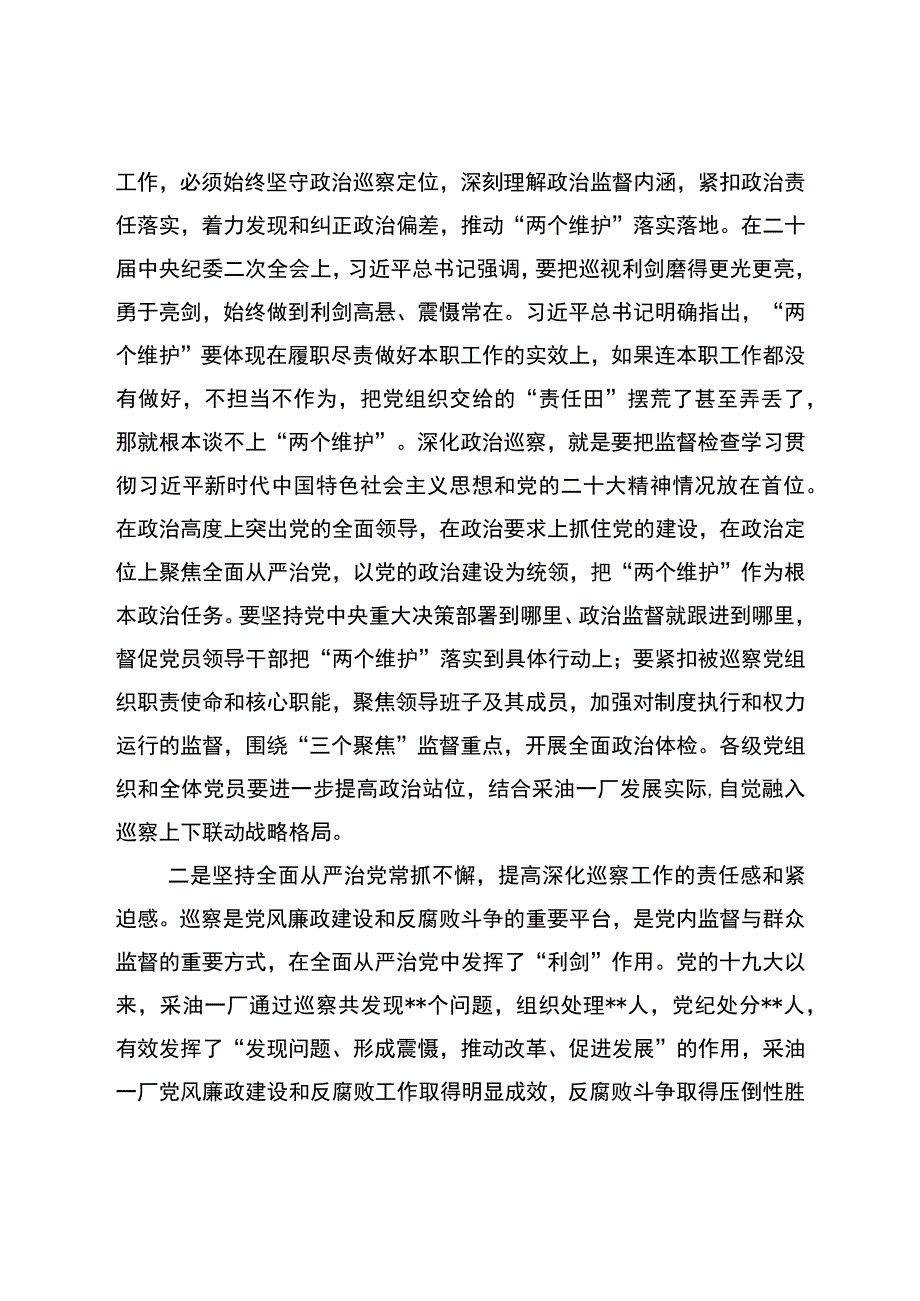 工作，必须始终坚守政治巡察定位，深刻理解政治监督内涵，紧扣政治责任落实，着力发现和纠正政治偏差，推动“两个维护”落实落地。在二十届中央纪委二次全会上，习近平总书记强调，要把巡视利剑磨得更光更亮，勇于亮剑，始终做到利剑高悬、震慑常在。习近平总书记明确指出，“两个维护”要体现在履职尽责做好本职工作的实效上，如果连本职工作都没有做好，不担当不作为，把党组织交给的“责任田”摆荒了甚至弄丢了，那就根本谈不上“两个维护”。深化政治巡察，就是要把监督检查学习贯彻习近平新时代中国特色社会主义思想和党的二十大精神情况放在首位。在政治高度上突出党的全面领导，在政治要求上抓住党的建设，在政治定位上聚焦全面从严治党，以党的政治建设为统领，把“两个维护”作为根本政治任务。要坚持党中央重大决策部署到哪里、政治监督就跟进到哪里，督促党员领导干部把“两个维护”落实到具体行动上；要紧扣被巡察党组织职责使命和核心职能，聚焦领导班子及其成员，加强对制度执行和权力运行的监督，围绕“三个聚焦”监督重点，开展全面政治体检。各级党组织和全体党员要进一步提高政治站位，结合采油一厂发展实际,自觉融入巡察上下联动战略格局。

二是坚持全面从严治党常抓不懈，提高深化巡察工作的责任感和紧迫感。巡察是党风廉政建设和反腐败斗争的重要平台，是党内监督与群众监督的重要方式，在全面从严治党中发挥了“利剑”作用。党的十九大以来，采油一厂通过巡察共发现**个问题，组织处理**人，党纪处分**人，有效发挥了“发现问题、形成震慑，推动改革、促进发展”的作用，采油一厂党风廉政建设和反腐败工作取得明显成效，反腐败斗争取得压倒性胜